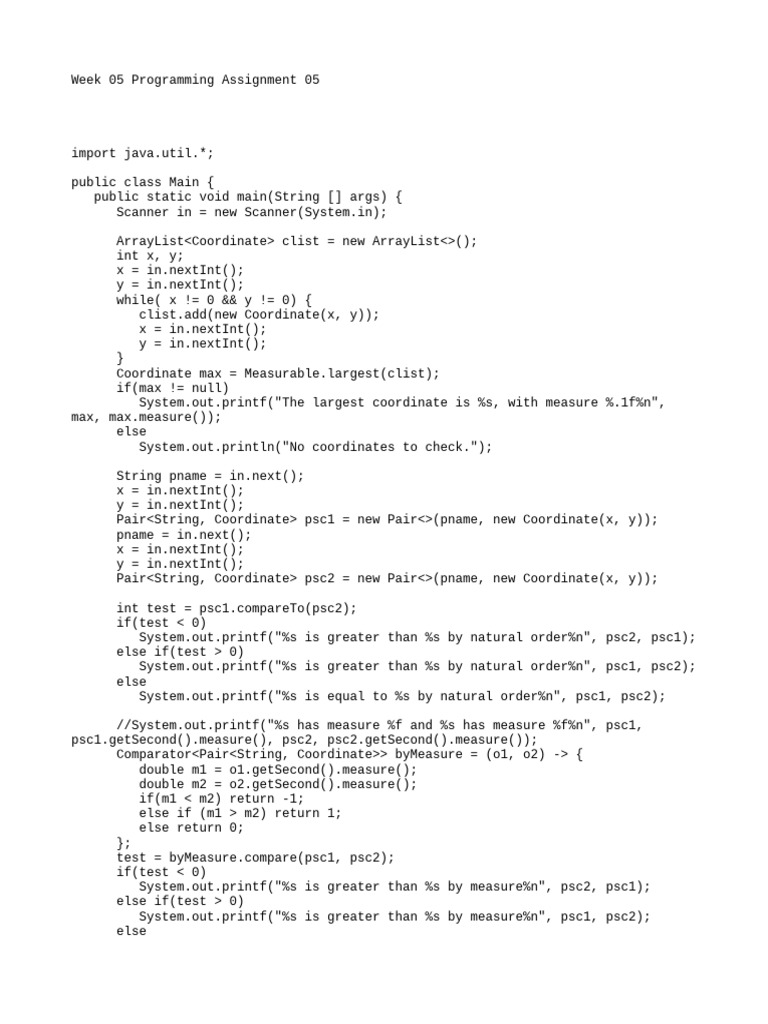 Week 05 Programming Assignment 05

import java.util.*;

public class Main {
   public static void main(String [] args) {
      Scanner in = new Scanner(System.in);

      ArrayList<Coordinate> clist = new ArrayList<>();
      int x, y;
      x = in.nextInt();
      y = in.nextInt();
      while( x != 0 && y != 0) {
         clist.add(new Coordinate(x, y));
         x = in.nextInt();
         y = in.nextInt();
      }
      Coordinate max = Measurable.largest(clist);
      if(max != null)
         System.out.printf("The largest coordinate is %s, with measure %.1f%n",
max, max.measure());
      else
         System.out.println("No coordinates to check.");

      String pname = in.next();
      x = in.nextInt();
      y = in.nextInt();
      Pair<String, Coordinate> psc1 = new Pair<>(pname, new Coordinate(x, y));
      pname = in.next();
      x = in.nextInt();
      y = in.nextInt();
      Pair<String, Coordinate> psc2 = new Pair<>(pname, new Coordinate(x, y));

      int test = psc1.compareTo(psc2);
      if(test < 0)
         System.out.printf("%s is greater than %s by natural order%n", psc2, psc1);
      else if(test > 0)
         System.out.printf("%s is greater than %s by natural order%n", psc1, psc2);
      else
         System.out.printf("%s is equal to %s by natural order%n", psc1, psc2);

      //System.out.printf("%s has measure %f and %s has measure %f%n", psc1,
psc1.getSecond().measure(), psc2, psc2.getSecond().measure());
      Comparator<Pair<String, Coordinate>> byMeasure = (o1, o2) -> {
         double m1 = o1.getSecond().measure();
         double m2 = o2.getSecond().measure();
         if(m1 < m2) return -1;
         else if (m1 > m2) return 1;
         else return 0;
      };
      test = byMeasure.compare(psc1, psc2);
      if(test < 0)
         System.out.printf("%s is greater than %s by measure%n", psc2, psc1);
      else if(test > 0)
         System.out.printf("%s is greater than %s by measure%n", psc1, psc2);
      else